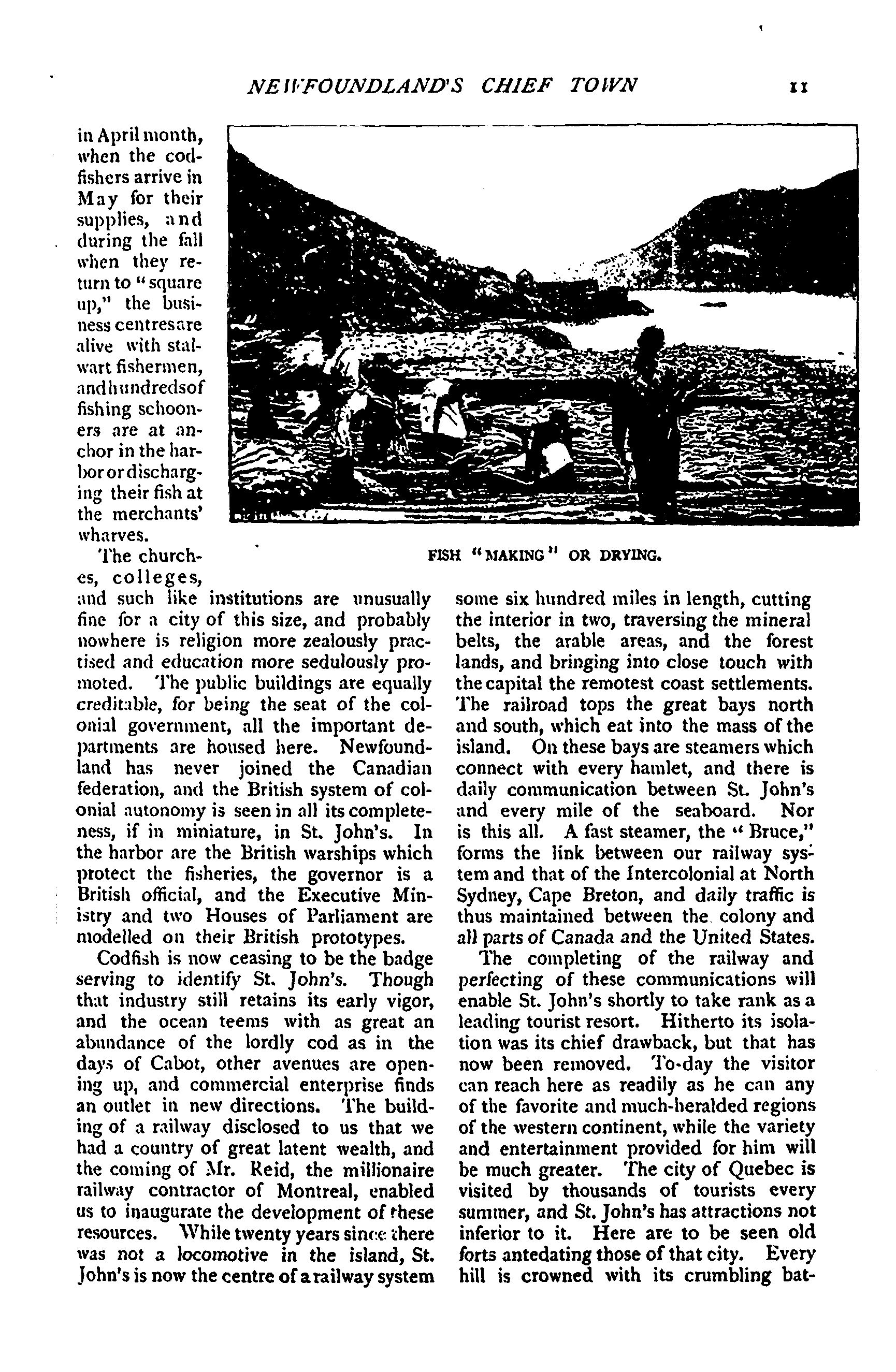 NEWFOUNDLAND'S CHIEF TOWN 11

in April month, when the codfishers arrive in May for their supplies, and during the fall when they return to "square up," the business centres are alive with stalwart fishermen, and hundreds of fishing schooners are at anchor in the harbor or discharging their fish at the merchants' wharves.

FISH "MAKING" OR DRYING.

The churches, colleges, and such like institutions are unusually fine for a city of this size, and probably nowhere is religion more zealously practised and education more sedulously promoted. The public buildings are equally creditable, for being the seat of the colonial government, all the important departments are housed here. Newfoundland has never joined the Canadian federation, and the British system of colonial autonomy is seen in all its completeness, if in miniature, in St. John's. In the harbor are the British warships which protect the fisheries, the governor is a British official, and the Executive Ministry and two Houses of Parliament are modelled on their British prototypes.

Codfish is now ceasing to be the badge serving to identify St. John's. Though that industry still retains its early vigor, and the ocean teems with as great an abundance of the lordly cod as in the days of Cabot, other avenues are opening up, and commercial enterprise finds an outlet in new directions. The building of a railway disclosed to us that we had a country of great latent wealth, and the coming of Mr. Reid, the millionaire railway contractor of Montreal, enabled us to inaugurate the development of these resources. While twenty years since there was not a locomotive in the island, St. John's is now the centre of a railway system some six hundred miles in length, cutting the interior in two, traversing the mineral belts, the arable areas, and the forest lands, and bringing into close touch with the capital the remotest coast settlements. The railroad tops the great bays north and south, which eat into the mass of the island. On these bays are steamers which connect with every hamlet, and there is daily communication between St. John's and every mile of the seaboard. Nor is this all. A fast steamer, the "Bruce," forms the link between our railway system and that of the Intercolonial at North Sydney, Cape Breton, and daily traffic is thus maintained between the colony and all parts of Canada and the United States.

The completing of the railway and perfecting of these communications will enable St. John's shortly to take rank as a leading tourist resort. Hitherto its isolation was its chief drawback, but that has now been removed. To-day the visitor can reach here as readily as he can any of the favorite and much-heralded regions of the western continent, while the variety and entertainment provided for him will be much greater. The city of Quebec is visited by thousands of tourists every summer, and St. John's has attractions not inferior to it. Here are to be seen old forts antedating those of that city. Every hill is crowned with its crumbling bat-